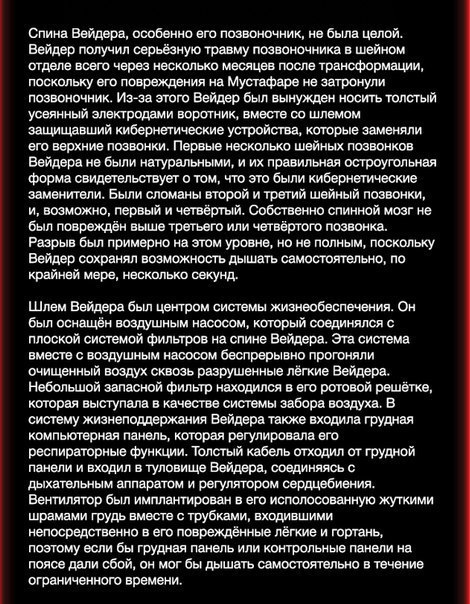 Спина Вейдера, особенно его позвоночник, не была целой. Вейдер получил серьёзную травму позвоночника в шейном отделе всего через несколько месяцев после трансформации, поскольку его повреждения на Мустафаре не затронули позвоночник. Из-за этого Вейдер был вынужден носить толстый усеянный электродами воротник, вместе со шлемом защищавший кибернетические устройства, которые заменяли его верхние позвонки. Первые несколько шейных позвонков Вейдера не были натуральными, и их правильная остроугольная форма свидетельствует о том, что это были кибернетические заменители. Были сломаны второй и третий шейный позвонки, и, возможно, первый и четвёртый. Собственно спинной мозг не был повреждён выше третьего или четвёртого позвонка. Разрыв был примерно на этом уровне, но не полным, поскольку Вейдер сохранял возможность дышать самостоятельно, по крайней мере, несколько секунд.

Шлем Вейдера был центром системы жизнеобеспечения. Он был оснащён воздушным насосом, который соединялся с плоской системой фильтров на спине Вейдера. Эта система вместе с воздушным насосом беспрерывно прогоняли очищенный воздух сквозь разрушенные лёгкие Вейдера. Небольшой запасной фильтр находился в его ротовой решётке, которая выступала в качестве системы забора воздуха. В систему жизнеподдержания Вейдера также входила грудная компьютерная панель, которая регулировала его респираторные функции. Толстый кабель отходил от грудной панели и входил в туловище Вейдера, соединяясь с дыхательным аппаратом и регулятором сердцебиения. Вентилятор был имплантирован в его исполосованную жуткими шрамами грудь вместе с трубками, входившими непосредственно в его повреждённые лёгкие и гортань, поэтому если бы грудная панель или контрольные панели на поясе дали сбой, он мог бы дышать самостоятельно в течение ограниченного времени.